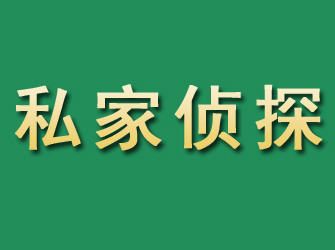 私家侦探